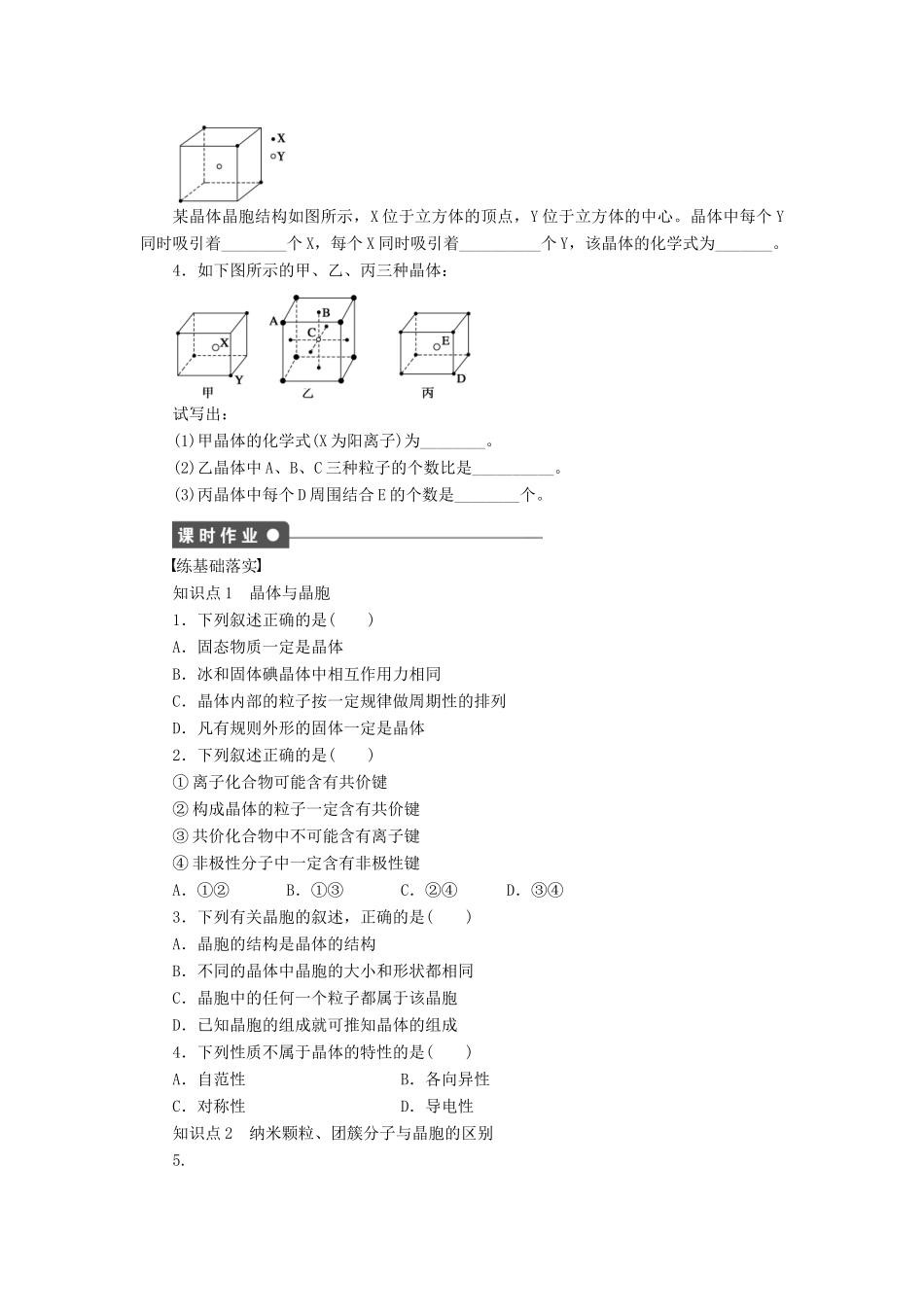 •X
○Y

某晶体晶胞结构如图所示，X位于立方体的顶点，Y位于立方体的中心。晶体中每个Y同时吸引着________个X，每个X同时吸引着__________个Y，该晶体的化学式为_______。

4．如下图所示的甲、乙、丙三种晶体：

X
Y
甲
A
B
C
乙
E
D
丙

试写出：
(1)甲晶体的化学式(X为阳离子)为________。
(2)乙晶体中A、B、C三种粒子的个数比是__________。
(3)丙晶体中每个D周围结合E的个数是________个。

课时作业

【练基础落实】
知识点1　晶体与晶胞
1．下列叙述正确的是(　　)
A．固态物质一定是晶体
B．冰和固体碘晶体中相互作用力相同
C．晶体内部的粒子按一定规律做周期性的排列
D．凡有规则外形的固体一定是晶体
2．下列叙述正确的是(　　)
①离子化合物可能含有共价键
②构成晶体的粒子一定含有共价键
③共价化合物中不可能含有离子键
④非极性分子中一定含有非极性键
A．①②　　B．①③　　C．②④　　D．③④
3．下列有关晶胞的叙述，正确的是(　　)
A．晶胞的结构是晶体的结构
B．不同的晶体中晶胞的大小和形状都相同
C．晶胞中的任何一个粒子都属于该晶胞
D．已知晶胞的组成就可推知晶体的组成
4．下列性质不属于晶体的特性的是(　　)
A．自范性　　B．各向异性
C．对称性　　D．导电性
知识点2　纳米颗粒、团簇分子与晶胞的区别
5.